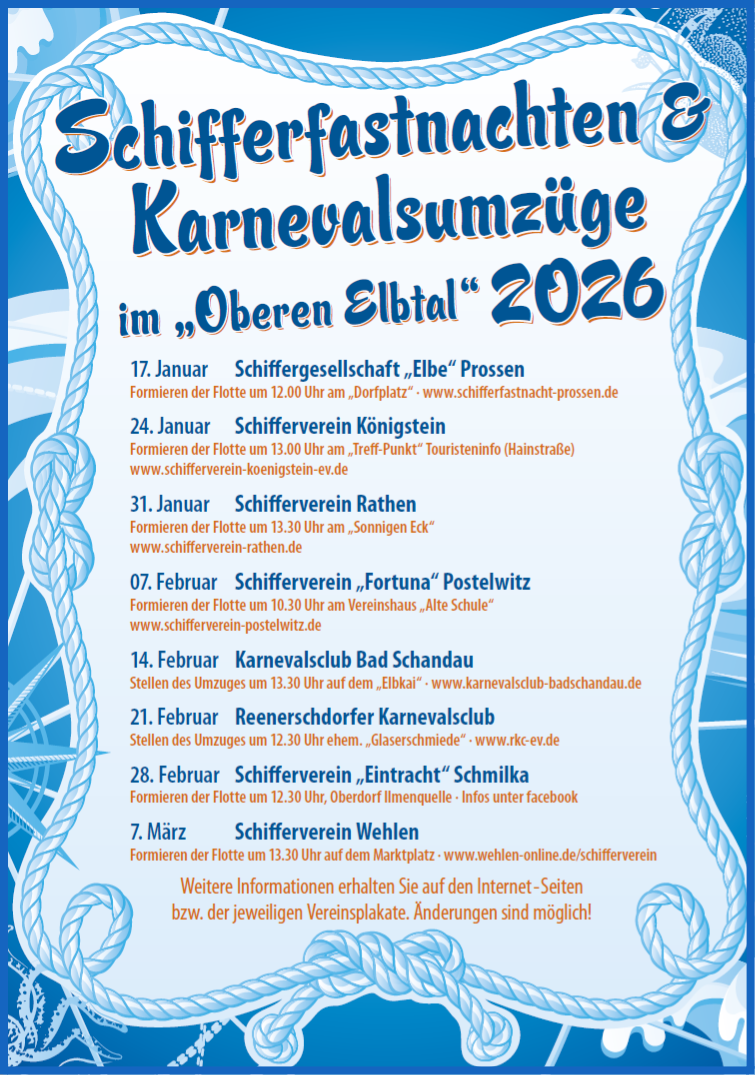 Schifferfastnachten & Karnevalsumzüge

im „Oberen Elbtal“ 2026

17. Januar Schiffergesellschaft „Elbe“ Prossen
Formieren der Flotte um 12.00 Uhr am „Dorfplatz“ · www.schifferfastnacht-prossen.de

24. Januar Schifferverein Königstein
Formieren der Flotte um 13.00 Uhr am „Treff-Punkt“ Touristeninfo (Hainstraße)
www.schifferverein-koenigstein-ev.de

31. Januar Schifferverein Rathen
Formieren der Flotte um 13.30 Uhr am „Sonnigen Eck“
www.schifferverein-rathen.de

07. Februar Schifferverein „Fortuna“ Postelwitz
Formieren der Flotte um 10.30 Uhr am Vereinshaus „Alte Schule“
www.schifferverein-postelwitz.de

14. Februar Karnevalsclub Bad Schandau
Stellen des Umzuges um 13.30 Uhr auf dem „Elbkai“ · www.karnevalsclub-badschandau.de

21. Februar Reenerschdorfer Karnevalsclub
Stellen des Umzuges um 12.30 Uhr ehem. „Glaserschmiede“ · www.rkc-ev.de

28. Februar Schifferverein „Eintracht“ Schmilka
Formieren der Flotte um 12.30 Uhr, Oberdorf Ilmenquelle · Infos unter facebook

7. März Schifferverein Wehlen
Formieren der Flotte um 13.30 Uhr auf dem Marktplatz · www.wehlen-online.de/schifferverein

Weitere Informationen erhalten Sie auf den Internet-Seiten bzw. der jeweiligen Vereinsplakate. Änderungen sind möglich!